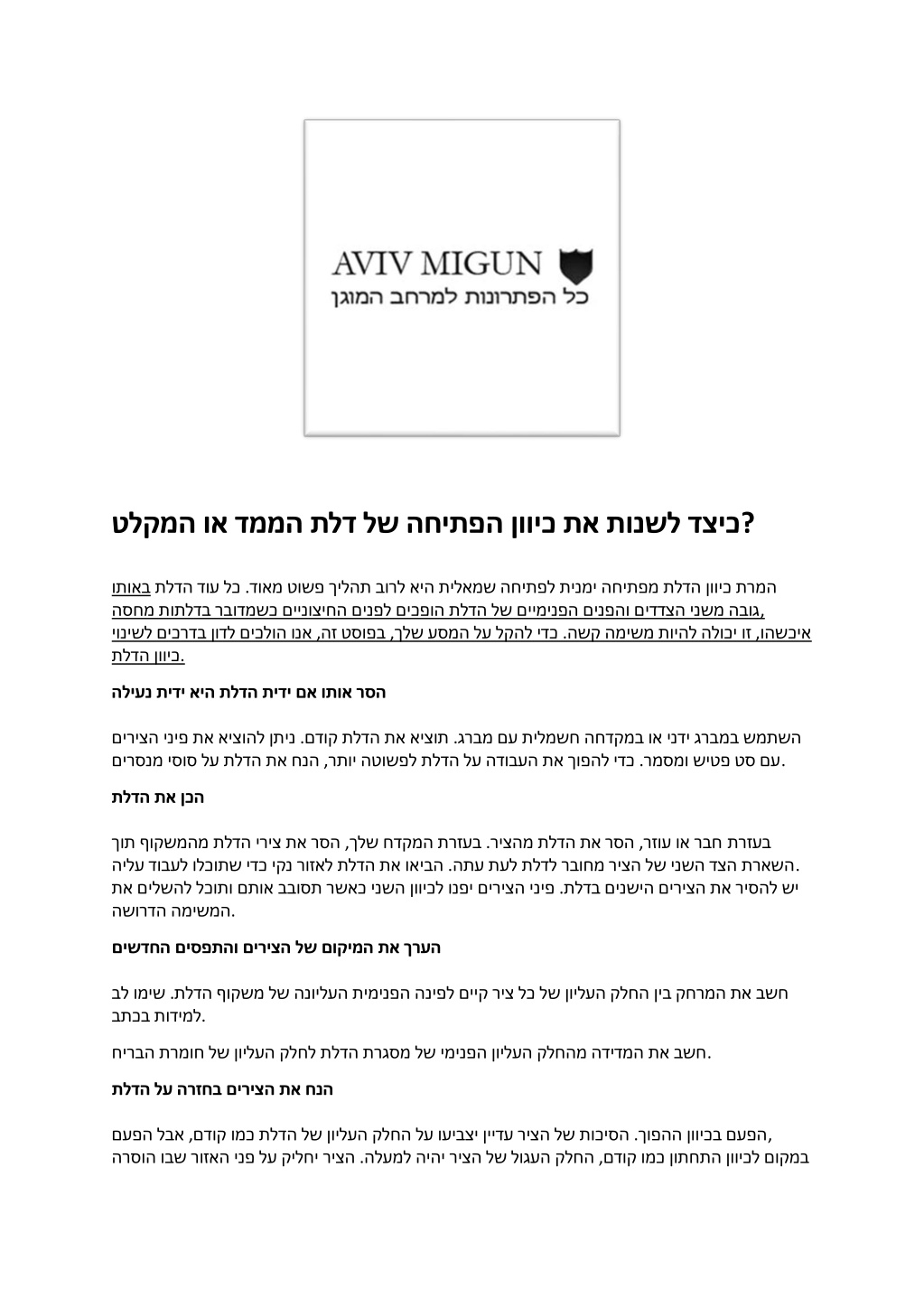 AVIV MIGUN
כל הפתרונות למרחב המוגן

כיצד לשנות את כיוון הפתיחה של דלת הממד או המקלט?

המרת כיוון הדלת מפתיחה ימנית לפתיחה שמאלית היא לרוב תהליך פשוט מאוד. כל עוד הדלת באותו גובה משני הצדדים והפנים הפנימיים של הדלת הופכים לפנים החיצוניים כשמדובר בדלתות מחסה, איכשהו, זו יכולה להיות משימה קשה. כדי להקל על המסע שלך, בפוסט זה, אנו הולכים לדון בדרכים לשינוי כיוון הדלת.

הסר אותו אם ידית הדלת היא ידית נעילה

השתמש במברג ידני או במקדחה חשמלית עם מברג. תוציא את הדלת קודם. ניתן להוציא את פיני הצירים עם סט פטיש ומסמר. כדי להפוך את העבודה על הדלת לפשוטה יותר, הנח את הדלת על סוסי מנסרים.

הכן את הדלת

בעזרת חבר או עוזר, הסר את הדלת מהציר. בעזרת המקדח שלך, הסר את צירי הדלת מהמשקוף תוך השארת הצד השני של הציר מחובר לדלת לעת עתה. הביאו את הדלת לאזור נקי כדי שתוכלו לעבוד עליה. יש להסיר את הצירים הישנים בדלת. פיני הצירים יפנו לכיוון השני כאשר תסובב אותם ותוכל להשלים את המשימה הדרושה.

הערך את המיקום של הצירים והתפסים החדשים

חשב את המרחק בין החלק העליון של כל ציר קיים לפינה הפנימית העליונה של משקוף הדלת. שימו לב למידות בכתב.

חשב את המדידה מהחלק העליון הפנימי של מסגרת הדלת לחלק העליון של חומרת הבריח.

הנח את הצירים בחזרה על הדלת

הפעם בכיוון ההפוך. הסיכות של הציר עדיין יצביעו על החלק העליון של הדלת כמו קודם, אבל הפעם, במקום לכיוון התחתון כמו קודם, החלק העגול של הציר יהיה למעלה. הציר יחליק על פני האזור שבו הוסרה